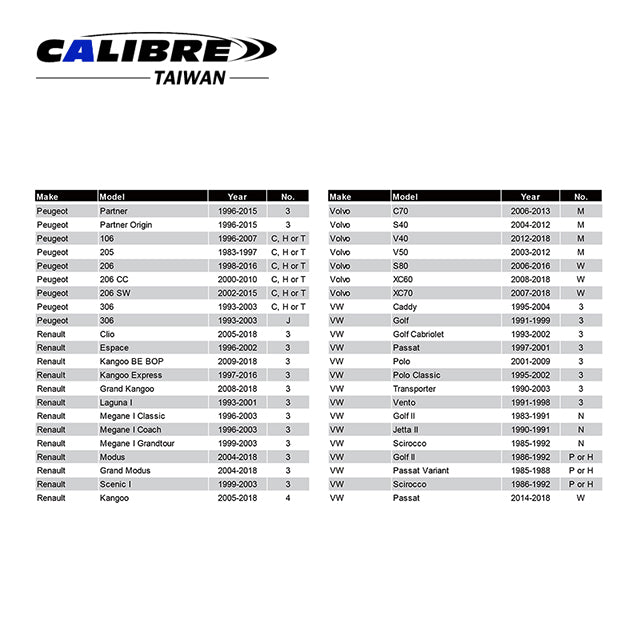 CALIBRE
TAIWAN

| Make | Model | Year | No. |
|---|---|---|---|
| Peugeot | Partner | 1996-2015 | 3 |
| Peugeot | Partner Origin | 1996-2015 | 3 |
| Peugeot | 106 | 1996-2007 | C, H or T |
| Peugeot | 205 | 1983-1997 | C, H or T |
| Peugeot | 206 | 1998-2016 | C, H or T |
| Peugeot | 206 CC | 2000-2010 | C, H or T |
| Peugeot | 206 SW | 2002-2015 | C, H or T |
| Peugeot | 306 | 1993-2003 | C, H or T |
| Peugeot | 306 | 1993-2003 | J |
| Renault | Clio | 2005-2018 | 3 |
| Renault | Espace | 1996-2002 | 3 |
| Renault | Kangoo BE BOP | 2009-2018 | 3 |
| Renault | Kangoo Express | 1997-2016 | 3 |
| Renault | Grand Kangoo | 2008-2018 | 3 |
| Renault | Laguna I | 1993-2001 | 3 |
| Renault | Megane I Classic | 1996-2003 | 3 |
| Renault | Megane I Coach | 1996-2003 | 3 |
| Renault | Megane I Grandtour | 1999-2003 | 3 |
| Renault | Modus | 2004-2018 | 3 |
| Renault | Grand Modus | 2004-2018 | 3 |
| Renault | Scenic I | 1999-2003 | 3 |
| Renault | Kangoo | 2005-2018 | 4 |

| Make | Model | Year | No. |
|---|---|---|---|
| Volvo | C70 | 2006-2013 | M |
| Volvo | S40 | 2004-2012 | M |
| Volvo | V40 | 2012-2018 | M |
| Volvo | V50 | 2003-2012 | M |
| Volvo | S80 | 2006-2016 | W |
| Volvo | XC60 | 2008-2018 | W |
| Volvo | XC70 | 2007-2018 | W |
| VW | Caddy | 1995-2004 | 3 |
| VW | Golf | 1991-1999 | 3 |
| VW | Golf Cabriolet | 1993-2002 | 3 |
| VW | Passat | 1997-2001 | 3 |
| VW | Polo | 2001-2009 | 3 |
| VW | Polo Classic | 1995-2002 | 3 |
| VW | Transporter | 1990-2003 | 3 |
| VW | Vento | 1991-1998 | 3 |
| VW | Golf II | 1983-1991 | N |
| VW | Jetta II | 1990-1991 | N |
| VW | Scirocco | 1985-1992 | N |
| VW | Golf II | 1986-1992 | P or H |
| VW | Passat Variant | 1985-1988 | P or H |
| VW | Scirocco | 1986-1992 | P or H |
| VW | Passat | 2014-2018 | W |